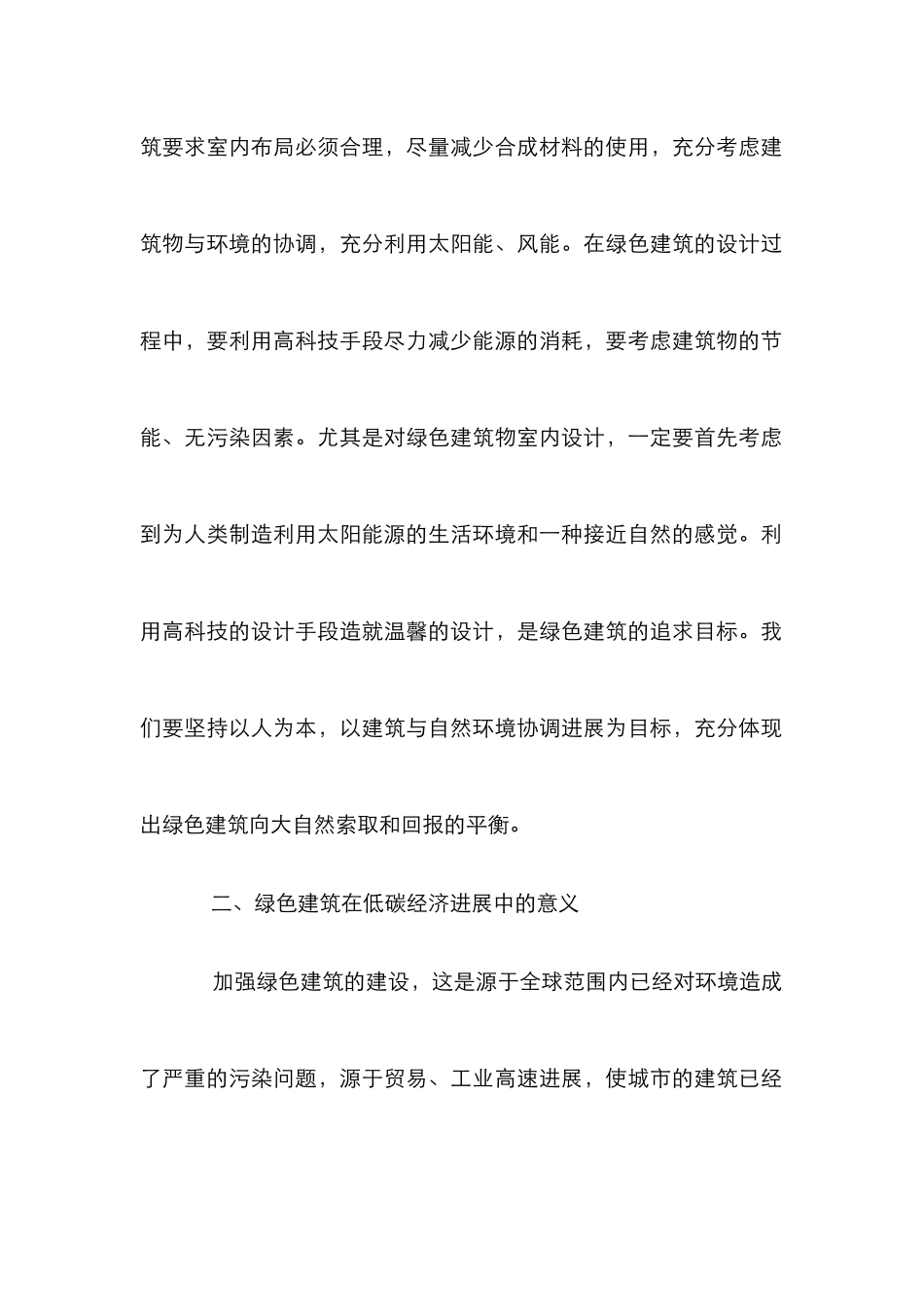 筑要求室内布局必须合理，尽量减少合成材料的使用，充分考虑建筑物与环境的协调，充分利用太阳能、风能。在绿色建筑的设计过程中，要利用高科技手段尽力减少能源的消耗，要考虑建筑物的节能、无污染因素。尤其是对绿色建筑物室内设计，一定要首先考虑到为人类制造利用太阳能源的生活环境和一种接近自然的感觉。利用高科技的设计手段造就温馨的设计，是绿色建筑的追求目标。我们要坚持以人为本，以建筑与自然环境协调进展为目标，充分体现出绿色建筑向大自然索取和回报的平衡。

二、绿色建筑在低碳经济进展中的意义

加强绿色建筑的建设，这是源于全球范围内已经对环境造成了严重的污染问题，源于贸易、工业高速进展，使城市的建筑已经